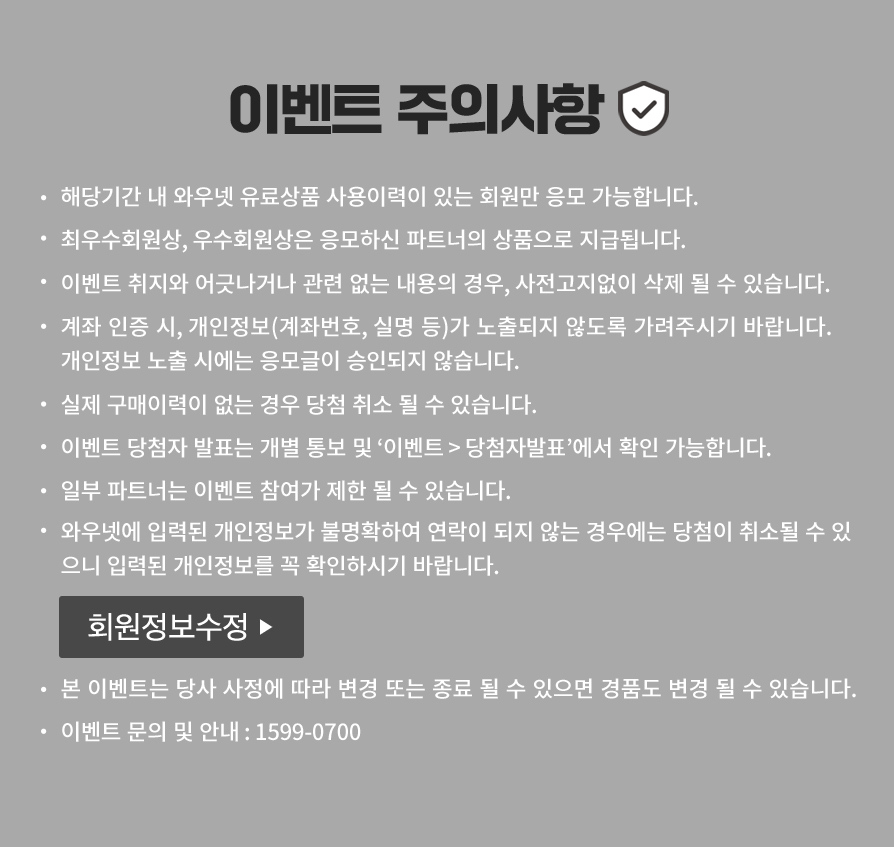 이벤트 주의사항

• 해당기간 내 와우넷 유료상품 사용이력이 있는 회원만 응모 가능합니다.

• 최우수회원상, 우수회원상은 응모하신 파트너의 상품으로 지급됩니다.

• 이벤트 취지와 어긋나거나 관련 없는 내용의 경우, 사전고지없이 삭제 될 수 있습니다.

• 계좌 인증 시, 개인정보(계좌번호, 실명 등)가 노출되지 않도록 가려주시기 바랍니다. 개인정보 노출 시에는 응모글이 승인되지 않습니다.

• 실제 구매이력이 없는 경우 당첨 취소 될 수 있습니다.

• 이벤트 당첨자 발표는 개별 통보 및 '이벤트 > 당첨자발표'에서 확인 가능합니다.

• 일부 파트너는 이벤트 참여가 제한 될 수 있습니다.

• 와우넷에 입력된 개인정보가 불명확하여 연락이 되지 않는 경우에는 당첨이 취소될 수 있으니 입력된 개인정보를 꼭 확인하시기 바랍니다.

회원정보수정 ▶

• 본 이벤트는 당사 사정에 따라 변경 또는 종료 될 수 있으면 경품도 변경 될 수 있습니다.

• 이벤트 문의 및 안내 : 1599-0700